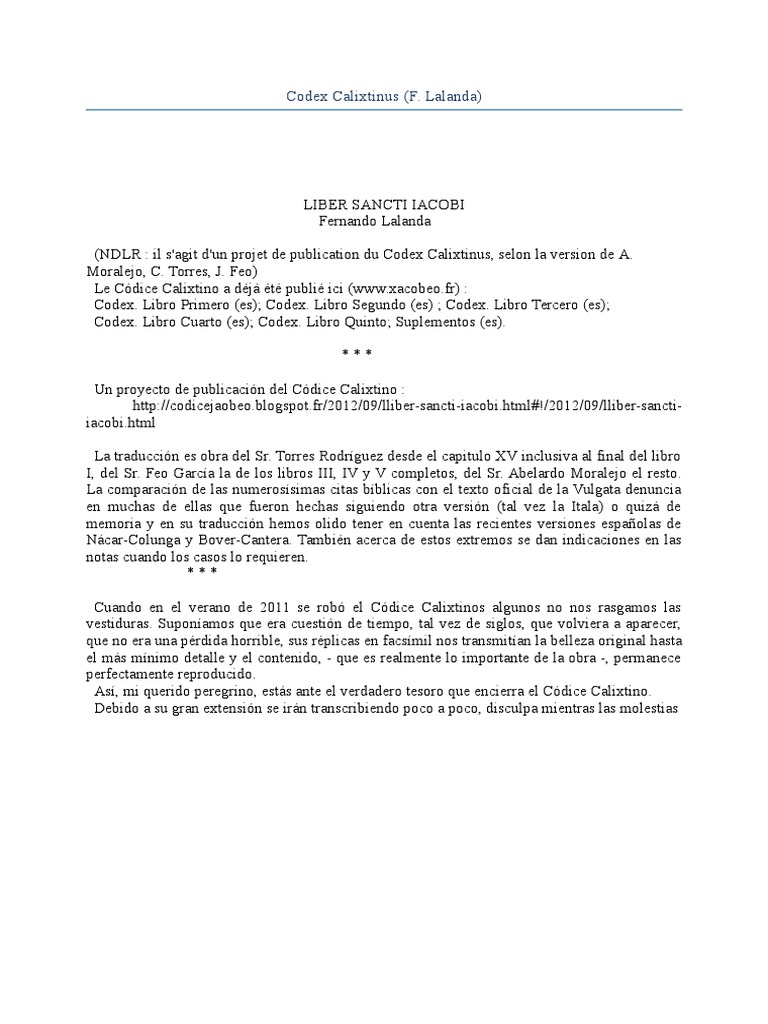 Codex Calixtinus (F. Lalanda)

LIBER SANCTI IACOBI
Fernando Lalanda

(NDLR : il s'agit d'un projet de publication du Codex Calixtinus, selon la version de A. Moralejo, C. Torres, J. Feo)
Le Códice Calixtino a déjà été publié ici (www.xacobeo.fr) :
Codex. Libro Primero (es); Codex. Libro Segundo (es) ; Codex. Libro Tercero (es);
Codex. Libro Cuarto (es); Codex. Libro Quinto; Suplementos (es).

* * *

Un proyecto de publicación del Códice Calixtino :
http://codicejaobeo.blogspot.fr/2012/09/lliber-sancti-iacobi.html#!/2012/09/lliber-sancti-iacobi.html

La traducción es obra del Sr. Torres Rodríguez desde el capítulo XV inclusiva al final del libro I, del Sr. Feo García la de los libros III, IV y V completos, del Sr. Abelardo Moralejo el resto. La comparación de las numerosísimas citas bíblicas con el texto oficial de la Vulgata denuncia en muchas de ellas que fueron hechas siguiendo otra versión (tal vez la Itala) o quizá de memoria y en su traducción hemos olido tener en cuenta las recientes versiones españolas de Nácar-Colunga y Bover-Cantera. También acerca de estos extremos se dan indicaciones en las notas cuando los casos lo requieren.
* * *

Cuando en el verano de 2011 se robó el Códice Calixtinos algunos no nos rasgamos las vestiduras. Suponíamos que era cuestión de tiempo, tal vez de siglos, que volviera a aparecer, que no era una pérdida horrible, sus réplicas en facsímil nos transmitían la belleza original hasta el más mínimo detalle y el contenido, - que es realmente lo importante de la obra -, permanece perfectamente reproducido.
Así, mi querido peregrino, estás ante el verdadero tesoro que encierra el Códice Calixtino.
Debido a su gran extensión se irán transcribiendo poco a poco, disculpa mientras las molestias